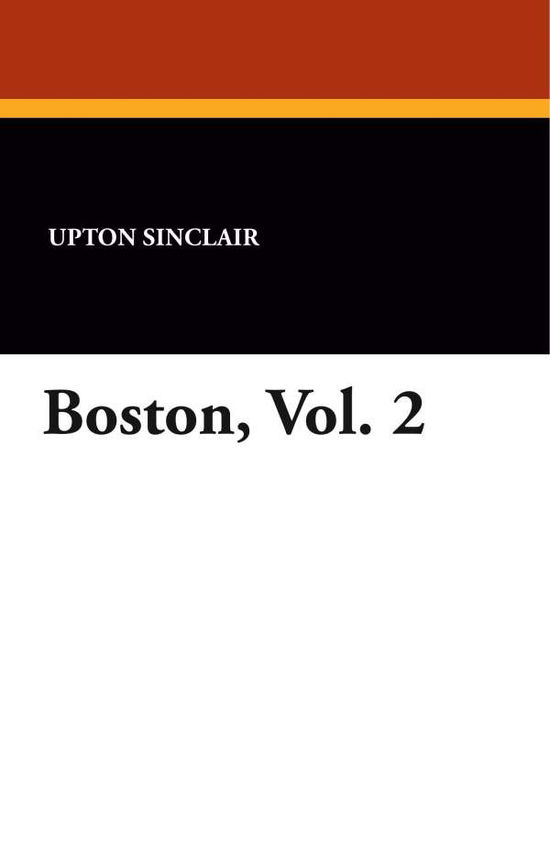 UPTON SINCLAIR

Boston, Vol. 2